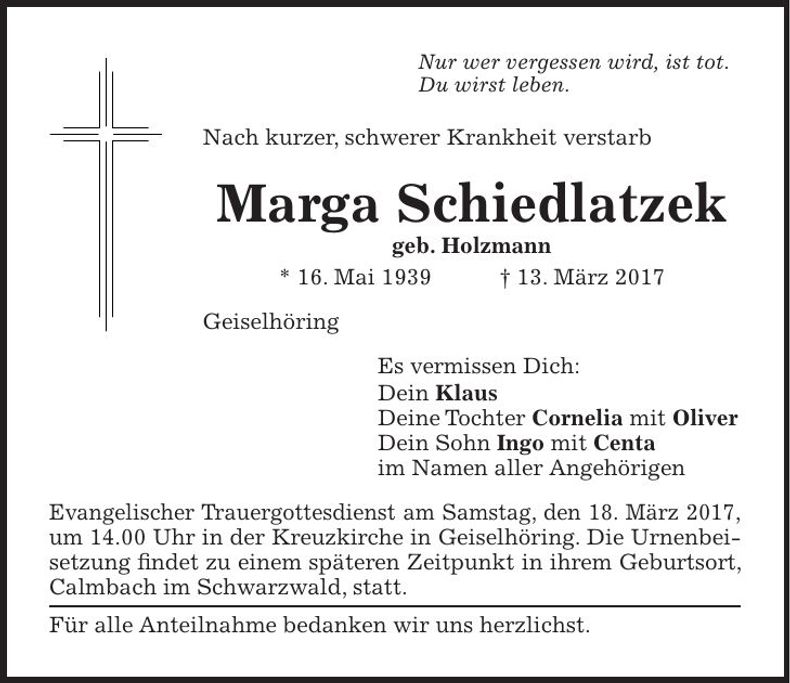 Nur wer vergessen wird, ist tot.
Du wirst leben.

Nach kurzer, schwerer Krankheit verstarb

Marga Schiedlatzek

geb. Holzmann

* 16. Mai 1939 † 13. März 2017

Geiselhöring

Es vermissen Dich:
Dein Klaus
Deine Tochter Cornelia mit Oliver
Dein Sohn Ingo mit Centa
im Namen aller Angehörigen

Evangelischer Trauergottesdienst am Samstag, den 18. März 2017, um 14.00 Uhr in der Kreuzkirche in Geiselhöring. Die Urnenbeisetzung findet zu einem späteren Zeitpunkt in ihrem Geburtsort, Calmbach im Schwarzwald, statt.

Für alle Anteilnahme bedanken wir uns herzlichst.